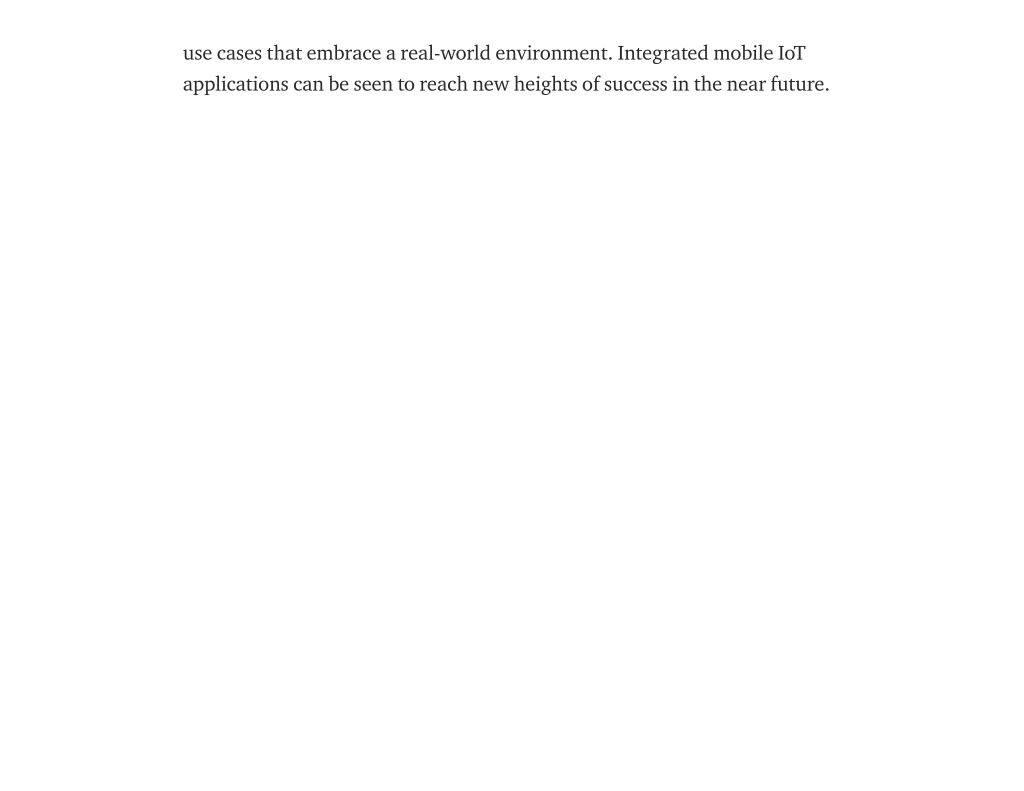 use cases that embrace a real-world environment. Integrated mobile IoT applications can be seen to reach new heights of success in the near future.